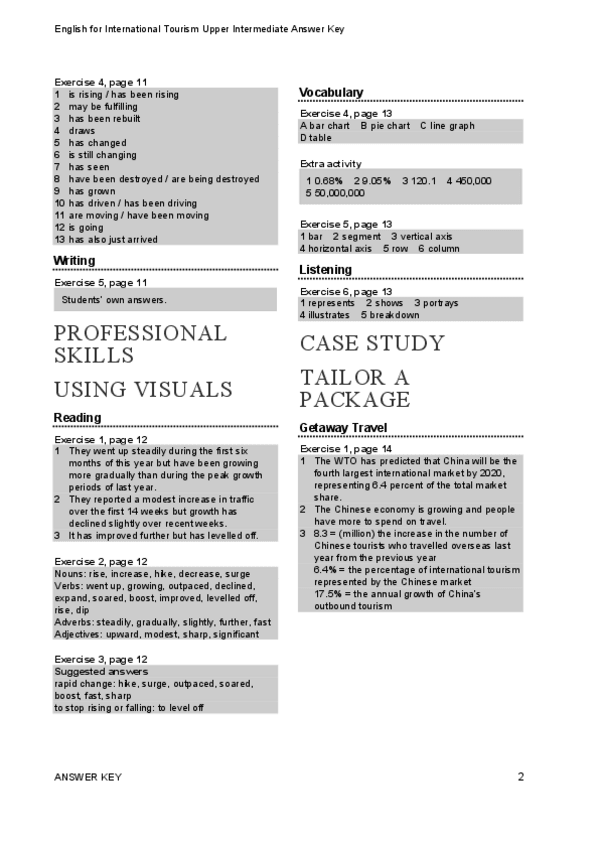 English for International Tourism Upper Intermediate Answer Key

Exercise 4, page 11
1 is rising / has been rising
2 may be fulfilling
3 has been rebuilt
4 draws
5 has changed
6 is still changing
7 has seen
8 have been destroyed / are being destroyed
9 has grown
10 has driven / has been driving
11 are moving / have been moving
12 is going
13 has also just arrived

Writing

Exercise 5, page 11
Students' own answers.

PROFESSIONAL SKILLS

USING VISUALS

Reading

Exercise 1, page 12
1 They went up steadily during the first six months of this year but have been growing more gradually than during the peak growth periods of last year.
2 They reported a modest increase in traffic over the first 14 weeks but growth has declined slightly over recent weeks.
3 It has improved further but has levelled off.

Exercise 2, page 12
Nouns: rise, increase, hike, decrease, surge
Verbs: went up, growing, outpaced, declined, expand, soared, boost, improved, levelled off, rise, dip
Adverbs: steadily, gradually, slightly, further, fast
Adjectives: upward, modest, sharp, significant

Exercise 3, page 12
Suggested answers
rapid change: hike, surge, outpaced, soared, boost, fast, sharp
to stop rising or falling: to level off

Vocabulary

Exercise 4, page 13
A bar chart B pie chart C line graph
D table

Extra activity
1 0.68% 2 9.05% 3 120.1 4 450,000
5 50,000,000

Exercise 5, page 13
1 bar 2 segment 3 vertical axis
4 horizontal axis 5 row 6 column

Listening

Exercise 6, page 13
1 represents 2 shows 3 portrays
4 illustrates 5 breakdown

CASE STUDY

TAILOR A PACKAGE

Getaway Travel

Exercise 1, page 14
1 The WTO has predicted that China will be the fourth largest international market by 2020, representing 6.4 percent of the total market share.
2 The Chinese economy is growing and people have more to spend on travel.
3 8.3 = (million) the increase in the number of Chinese tourists who travelled overseas last year from the previous year
6.4% = the percentage of international tourism represented by the Chinese market
17.5% = the annual growth of China's outbound tourism

ANSWER KEY 2